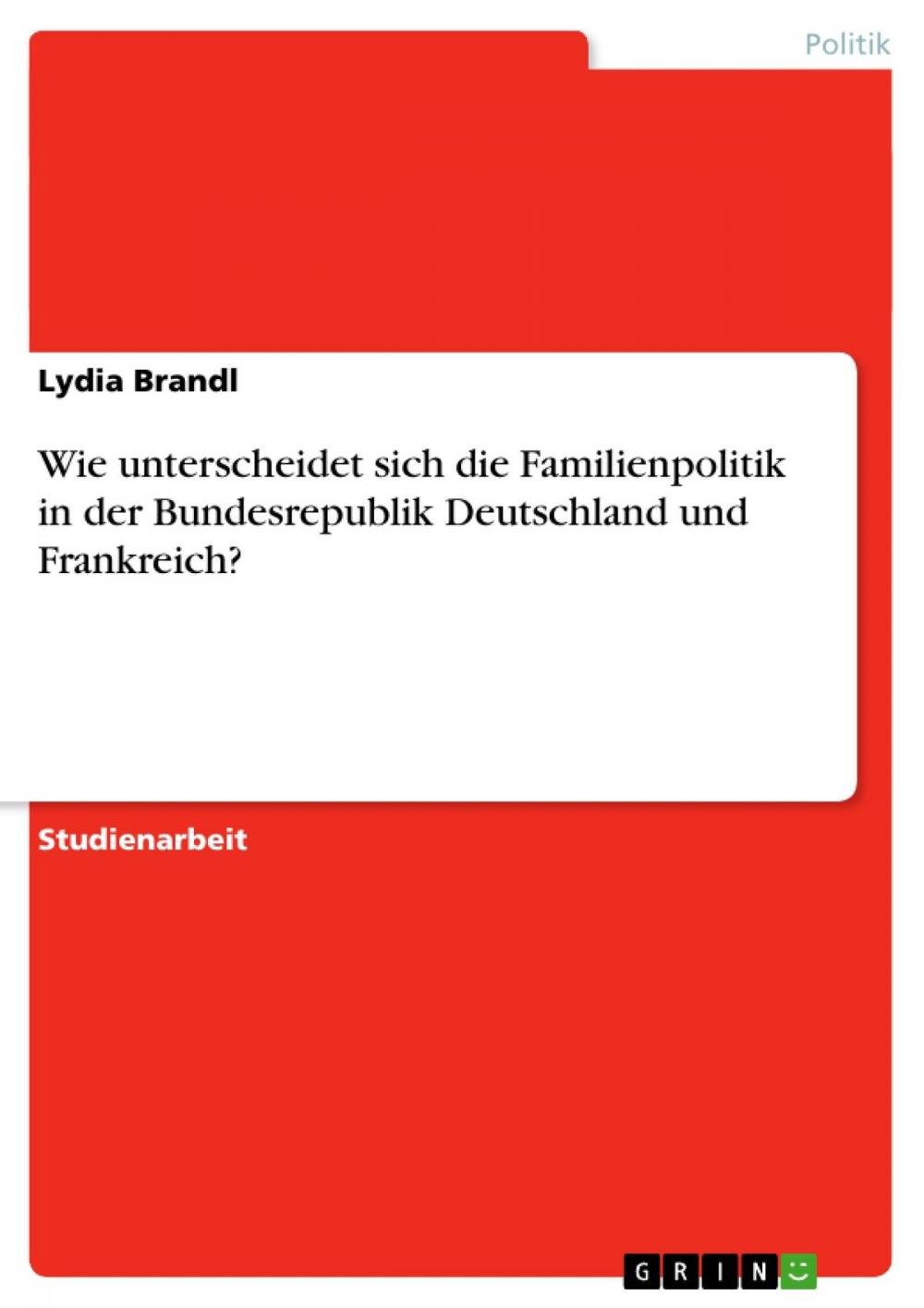 Politik

Lydia Brandl

Wie unterscheidet sich die Familienpolitik in der Bundesrepublik Deutschland und Frankreich?

Studienarbeit

GRIN